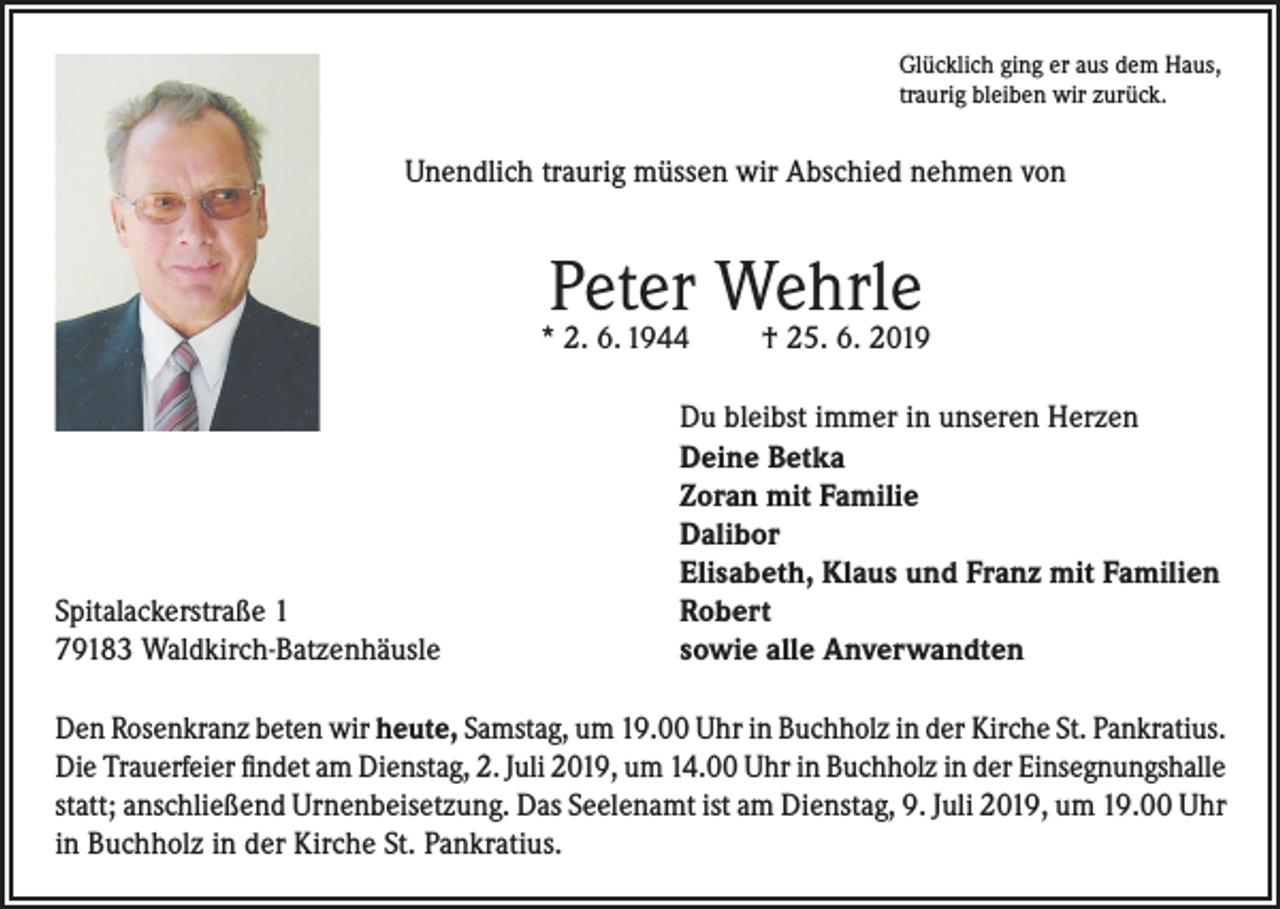 Glücklich ging er aus dem Haus,
traurig bleiben wir zurück.

Unendlich traurig müssen wir Abschied nehmen von

Peter Wehrle

* 2. 6. 1944 † 25. 6. 2019

Du bleibst immer in unseren Herzen
Deine Betka
Zoran mit Familie
Dalibor
Elisabeth, Klaus und Franz mit Familien
Robert
sowie alle Anverwandten

Spitalackerstraße 1
79183 Waldkirch-Batzenhäusle

Den Rosenkranz beten wir heute, Samstag, um 19.00 Uhr in Buchholz in der Kirche St. Pankratius. Die Trauerfeier findet am Dienstag, 2. Juli 2019, um 14.00 Uhr in Buchholz in der Einsegnungshalle statt; anschließend Urnenbeisetzung. Das Seelenamt ist am Dienstag, 9. Juli 2019, um 19.00 Uhr in Buchholz in der Kirche St. Pankratius.